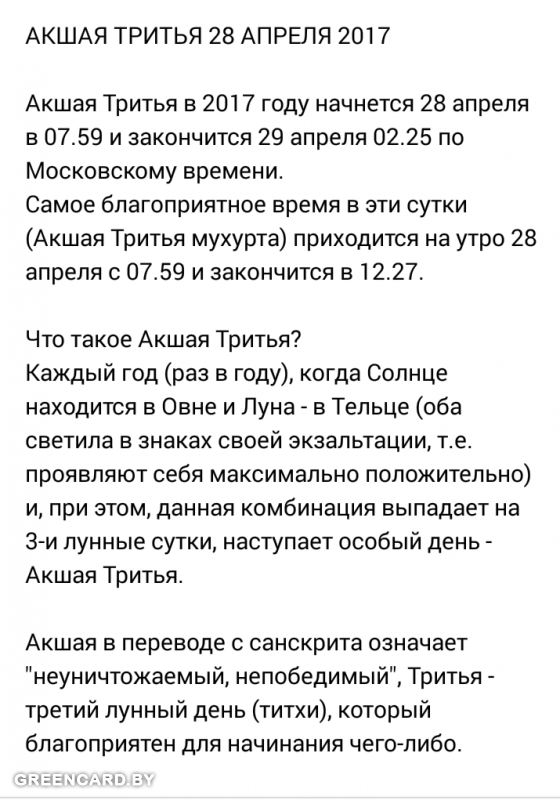 АКШАЯ ТРИТЬЯ 28 АПРЕЛЯ 2017

Акшая Тритья в 2017 году начнется 28 апреля в 07.59 и закончится 29 апреля 02.25 по Московскому времени.
Самое благоприятное время в эти сутки (Акшая Тритья мухурта) приходится на утро 28 апреля с 07.59 и закончится в 12.27.

Что такое Акшая Тритья?
Каждый год (раз в году), когда Солнце находится в Овне и Луна - в Тельце (оба светила в знаках своей экзальтации, т.е. проявляют себя максимально положительно) и, при этом, данная комбинация выпадает на 3-и лунные сутки, наступает особый день - Акшая Тритья.

Акшая в переводе с санскрита означает "неуничтожаемый, непобедимый", Тритья - третий лунный день (титхи), который благоприятен для начинания чего-либо.

GREENCARD.BY